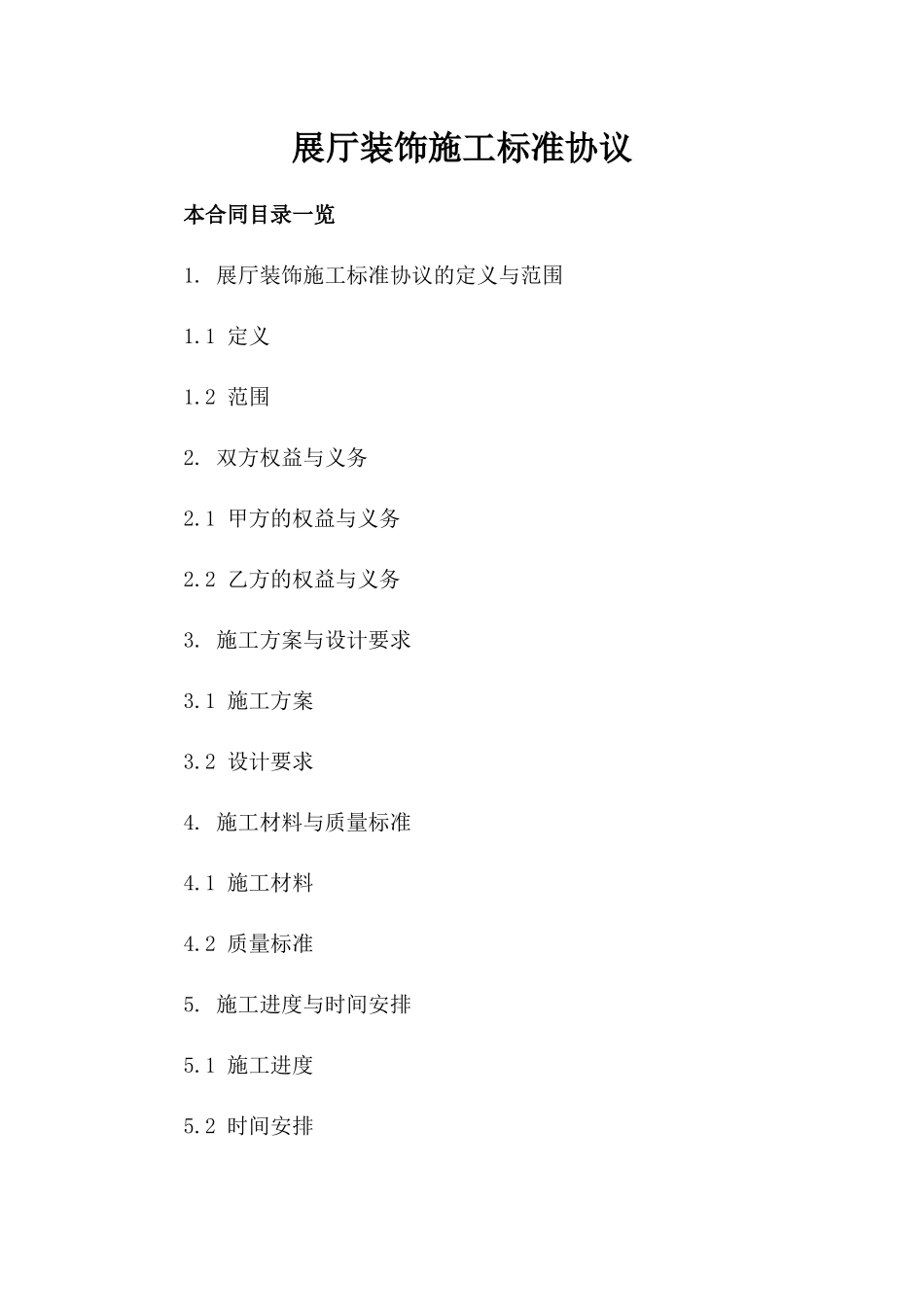 展厅装饰施工标准协议

本合同目录一览

1. 展厅装饰施工标准协议的定义与范围

1.1 定义

1.2 范围

2. 双方权益与义务

2.1 甲方的权益与义务

2.2 乙方的权益与义务

3. 施工方案与设计要求

3.1 施工方案

3.2 设计要求

4. 施工材料与质量标准

4.1 施工材料

4.2 质量标准

5. 施工进度与时间安排

5.1 施工进度

5.2 时间安排